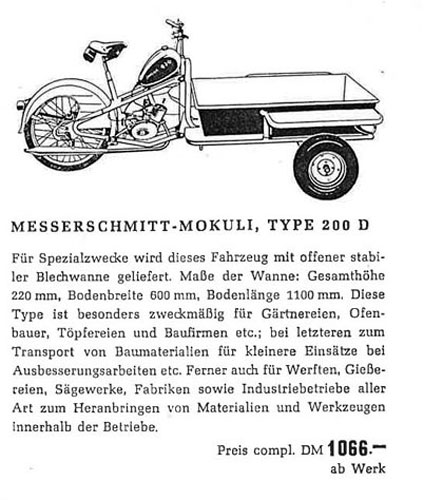 MESSERSCHMITT-MOKULI, TYPE 200 D

Für Spezialzwecke wird dieses Fahrzeug mit offener stabiler Blechwanne geliefert. Maße der Wanne: Gesamthöhe 220 mm, Bodenbreite 600 mm, Bodenlänge 1100 mm. Diese Type ist besonders zweckmäßig für Gärtnereien, Ofenbauer, Töpfereien und Baufirmen etc.; bei letzteren zum Transport von Baumaterialien für kleinere Einsätze bei Ausbesserungsarbeiten etc. Ferner auch für Werften, Gießereien, Sägewerke, Fabriken sowie Industriebetriebe aller Art zum Heranbringen von Materialien und Werkzeugen innerhalb der Betriebe.

Preis compl. DM 1066.—
ab Werk